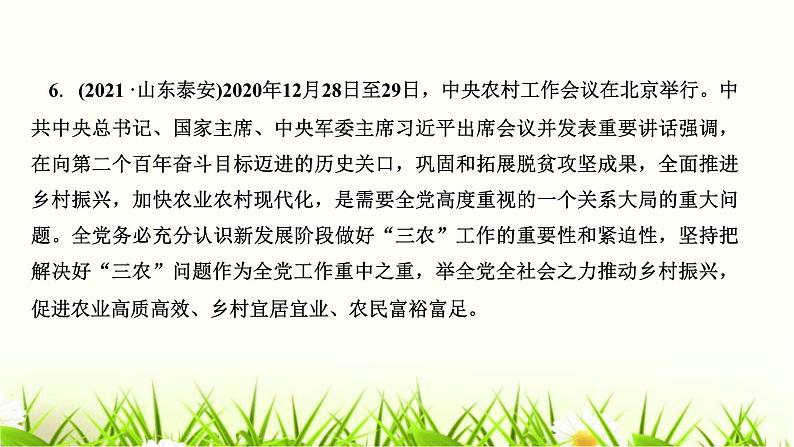 6. (2021 ·山东泰安)2020年12月28日至29日，中央农村工作会议在北京举行。中共中央总书记、国家主席、中央军委主席习近平出席会议并发表重要讲话强调，在向第二个百年奋斗目标迈进的历史关口，巩固和拓展脱贫攻坚成果，全面推进乡村振兴，加快农业农村现代化，是需要全党高度重视的一个关系大局的重大问题。全党务必充分认识新发展阶段做好“三农”工作的重要性和紧迫性，坚持把解决好“三农”问题作为全党工作重中之重，举全党全社会之力推动乡村振兴，促进农业高质高效、乡村宜居宜业、农民富裕富足。